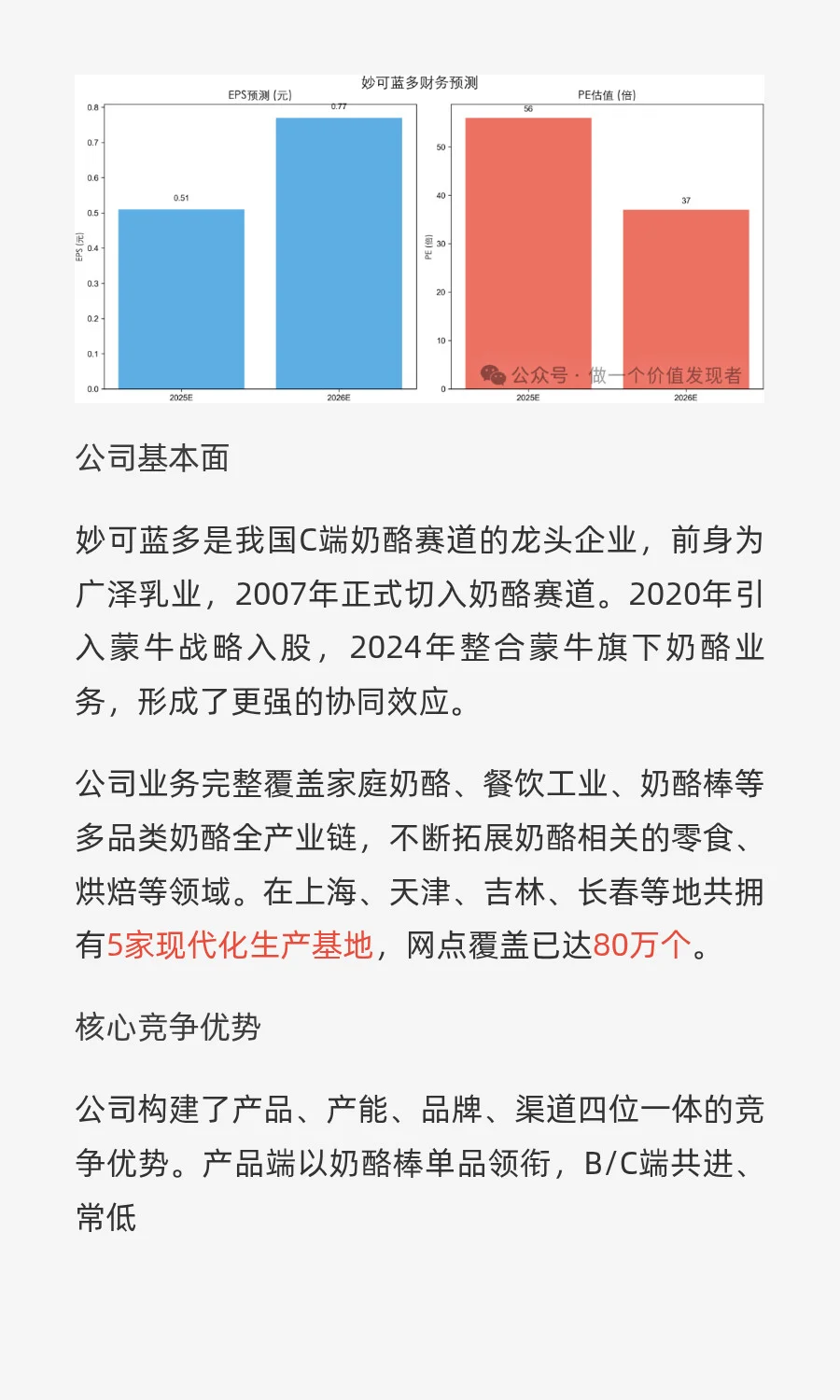 妙可蓝多财务预测

EPS预测 (元)

EPS (元)

0.8
0.7
0.6
0.5
0.4
0.3
0.2
0.1
0.0

0.51
0.77

2025E
2026E

PE估值 (倍)

PE (倍)

50
40
30
20
10
0

56
37

2025E
2026E

公众号 · 做一个价值发现者

公司基本面

妙可蓝多是我国C端奶酪赛道的龙头企业，前身为广泽乳业，2007年正式切入奶酪赛道。2020年引入蒙牛战略入股，2024年整合蒙牛旗下奶酪业务，形成了更强的协同效应。

公司业务完整覆盖家庭奶酪、餐饮工业、奶酪棒等多品类奶酪全产业链，不断拓展奶酪相关的零食、烘焙等领域。在上海、天津、吉林、长春等地共拥有5家现代化生产基地，网点覆盖已达80万个。

核心竞争优势

公司构建了产品、产能、品牌、渠道四位一体的竞争优势。产品端以奶酪棒单品领衔，B/C端共进、常低